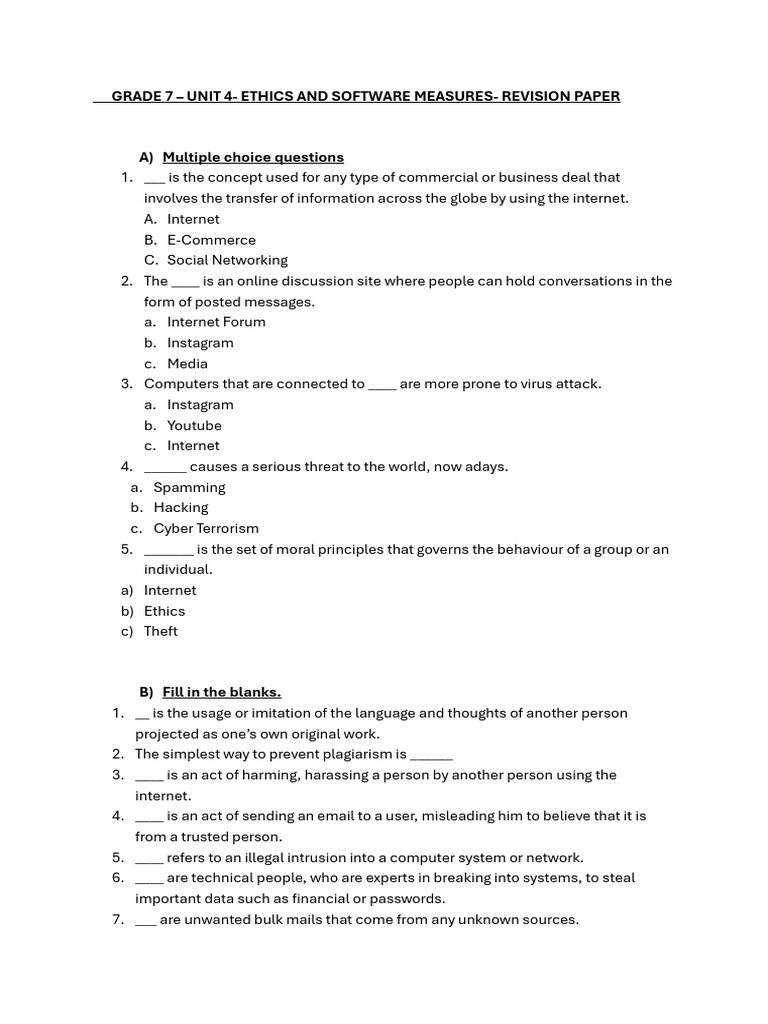 GRADE 7 – UNIT 4- ETHICS AND SOFTWARE MEASURES- REVISION PAPER

A) Multiple choice questions

1. ___ is the concept used for any type of commercial or business deal that involves the transfer of information across the globe by using the internet.
A. Internet
B. E-Commerce
C. Social Networking

2. The ____ is an online discussion site where people can hold conversations in the form of posted messages.
a. Internet Forum
b. Instagram
c. Media

3. Computers that are connected to ____ are more prone to virus attack.
a. Instagram
b. Youtube
c. Internet

4. ______ causes a serious threat to the world, now adays.
a. Spamming
b. Hacking
c. Cyber Terrorism

5. _______ is the set of moral principles that governs the behaviour of a group or an individual.
a) Internet
b) Ethics
c) Theft

B) Fill in the blanks.

1. __ is the usage or imitation of the language and thoughts of another person projected as one's own original work.
2. The simplest way to prevent plagiarism is ______
3. ____ is an act of harming, harassing a person by another person using the internet.
4. ____ is an act of sending an email to a user, misleading him to believe that it is from a trusted person.
5. ____ refers to an illegal intrusion into a computer system or network.
6. ____ are technical people, who are experts in breaking into systems, to steal important data such as financial or passwords.
7. ___ are unwanted bulk mails that come from any unknown sources.